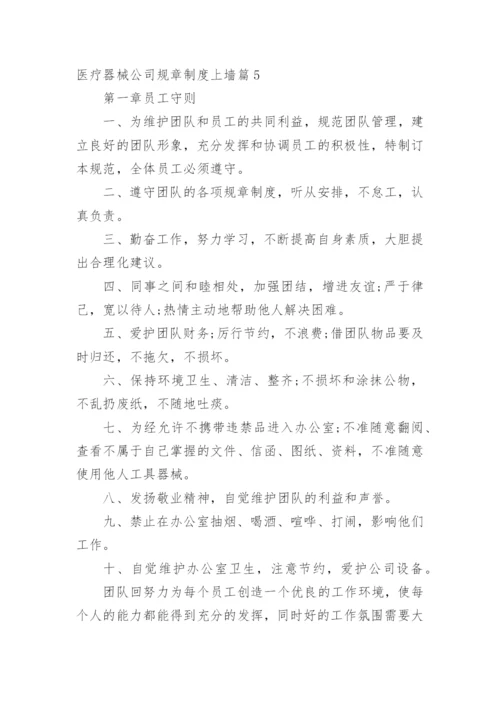 医疗器械公司规章制度上墙篇5

第一章员工守则

一、为维护团队和员工的共同利益，规范团队管理，建立良好的团队形象，充分发挥和协调员工的积极性，特制订本规范，全体员工必须遵守。

二、遵守团队的各项规章制度，听从安排，不怠工，认真负责。

三、勤奋工作，努力学习，不断提高自身素质，大胆提出合理化建议。

四、同事之间和睦相处，加强团结，增进友谊;严于律己，宽以待人;热情主动地帮助他人解决困难。

五、爱护团队财务;厉行节约，不浪费;借团队物品要及时归还，不拖欠，不损坏。

六、保持环境卫生、清洁、整齐;不损坏和涂抹公物，不乱扔废纸，不随地吐痰。

七、为经允许不携带违禁品进入办公室;不准随意翻阅、查看不属于自己掌握的文件、信函、图纸、资料，不准随意使用他人工具器械。

八、发扬敬业精神，自觉维护团队的利益和声誉。

九、禁止在办公室抽烟、喝酒、喧哗、打闹，影响他们工作。

十、自觉维护办公室卫生，注意节约，爱护公司设备。

团队回努力为每个员工创造一个优良的工作环境，使每个人的能力都能得到充分的发挥，同时好的工作氛围需要大